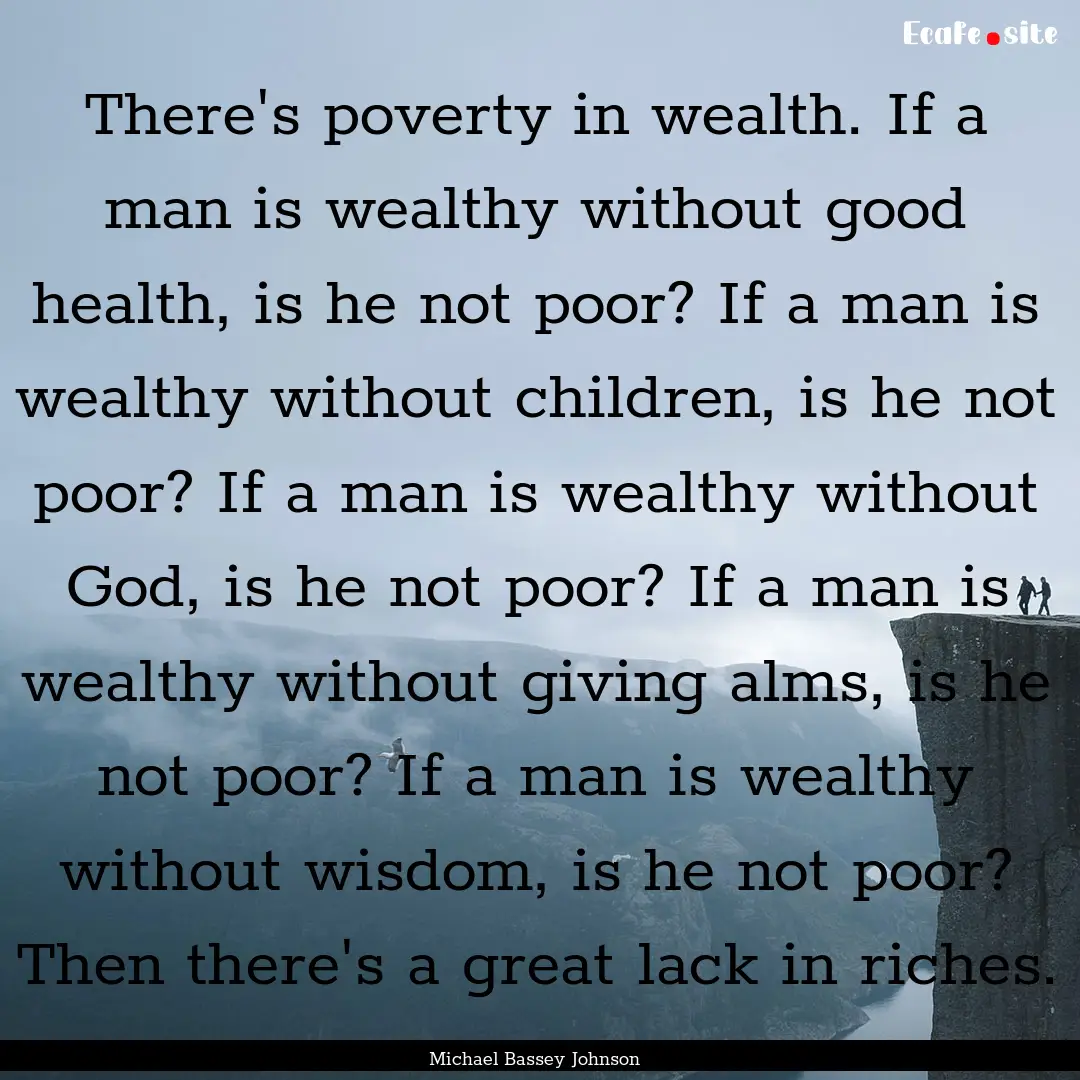 Ecafe.site

There's poverty in wealth. If a man is wealthy without good health, is he not poor? If a man is wealthy without children, is he not poor? If a man is wealthy without God, is he not poor? If a man is wealthy without giving alms, is he not poor? If a man is wealthy without wisdom, is he not poor? Then there's a great lack in riches.

Michael Bassey Johnson